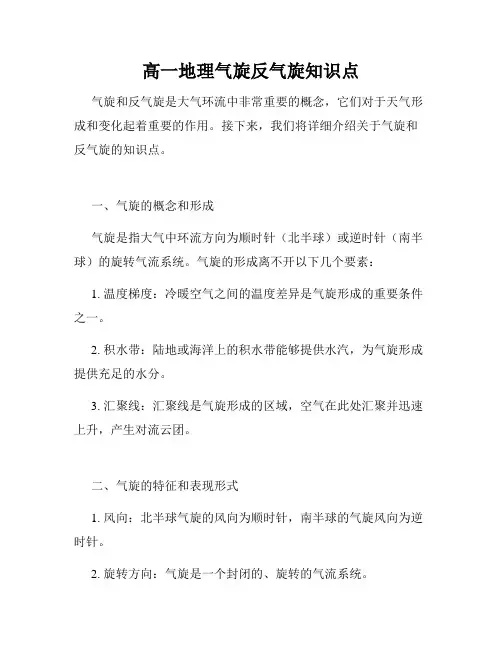 高一地理气旋反气旋知识点

气旋和反气旋是大气环流中非常重要的概念，它们对于天气形成和变化起着重要的作用。接下来，我们将详细介绍关于气旋和反气旋的知识点。

一、气旋的概念和形成

气旋是指大气中环流方向为顺时针（北半球）或逆时针（南半球）的旋转气流系统。气旋的形成离不开以下几个要素：

1. 温度梯度：冷暖空气之间的温度差异是气旋形成的重要条件之一。

2. 积水带：陆地或海洋上的积水带能够提供水汽，为气旋形成提供充足的水分。

3. 汇聚线：汇聚线是气旋形成的区域，空气在此处汇聚并迅速上升，产生对流云团。

二、气旋的特征和表现形式

1. 风向：北半球气旋的风向为顺时针，南半球的气旋风向为逆时针。

2. 旋转方向：气旋是一个封闭的、旋转的气流系统。